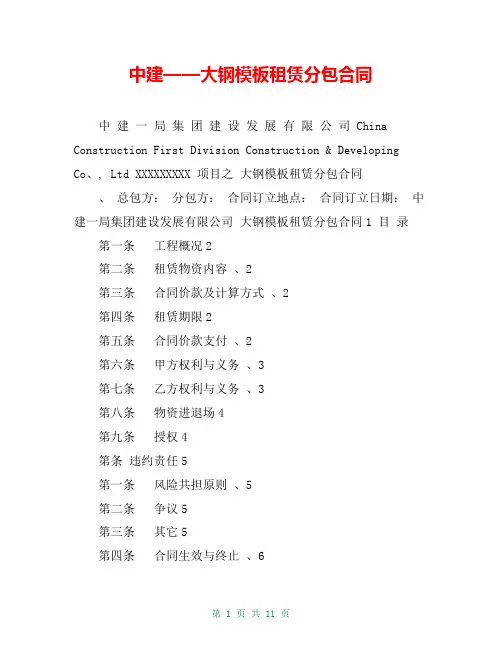 中建——大钢模板租赁分包合同

中建一局集团建设发展有限公司 China Construction First Division Construction & Developing Co、, Ltd XXXXXXXXX 项目之 大钢模板租赁分包合同

、 总包方： 分包方： 合同订立地点： 合同订立日期： 中建一局集团建设发展有限公司 大钢模板租赁分包合同 1 目 录

第一条 工程概况 2

第二条 租赁物资内容 、2

第三条 合同价款及计算方式 、2

第四条 租赁期限 2

第五条 合同价款支付 、2

第六条 甲方权利与义务 、3

第七条 乙方权利与义务 、3

第八条 物资进退场 4

第九条 授权 4

第条 违约责任 5

第一条 风险共担原则 、5

第二条 争议 5

第三条 其它 5

第四条 合同生效与终止 、6

第 1 页 共 11 页